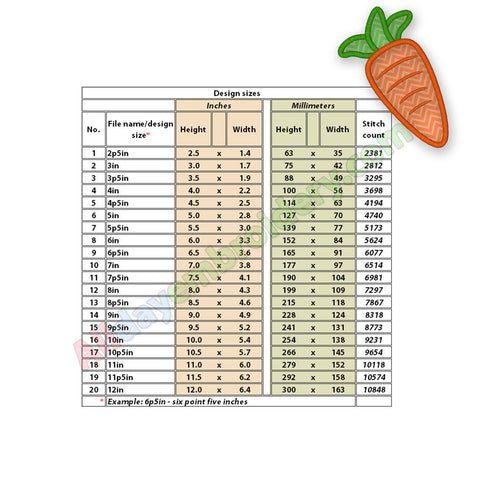 Design sizes

| No. | File name/design size* | Inches Height | | Inches Width | Millimeters Height | | Millimeters Width | Stitch count |
|---|---|---|---|---|---|---|---|---|
| 1 | 2p5in | 2.5 | x | 1.4 | 63 | x | 35 | 2381 |
| 2 | 3in | 3.0 | x | 1.7 | 75 | x | 42 | 2812 |
| 3 | 3p5in | 3.5 | x | 1.9 | 88 | x | 49 | 3295 |
| 4 | 4in | 4.0 | x | 2.2 | 100 | x | 56 | 3698 |
| 5 | 4p5in | 4.5 | x | 2.5 | 114 | x | 63 | 4194 |
| 6 | 5in | 5.0 | x | 2.8 | 127 | x | 70 | 4740 |
| 7 | 5p5in | 5.5 | x | 3.0 | 139 | x | 77 | 5173 |
| 8 | 6in | 6.0 | x | 3.3 | 152 | x | 84 | 5624 |
| 9 | 6p5in | 6.5 | x | 3.6 | 165 | x | 91 | 6077 |
| 10 | 7in | 7.0 | x | 3.8 | 177 | x | 97 | 6514 |
| 11 | 7p5in | 7.5 | x | 4.1 | 190 | x | 104 | 6981 |
| 12 | 8in | 8.0 | x | 4.3 | 199 | x | 109 | 7297 |
| 13 | 8p5in | 8.5 | x | 4.6 | 215 | x | 118 | 7867 |
| 14 | 9in | 9.0 | x | 4.9 | 228 | x | 124 | 8318 |
| 15 | 9p5in | 9.5 | x | 5.2 | 241 | x | 131 | 8773 |
| 16 | 10in | 10.0 | x | 5.4 | 254 | x | 138 | 9231 |
| 17 | 10p5in | 10.5 | x | 5.7 | 266 | x | 145 | 9654 |
| 18 | 11in | 11.0 | x | 6.0 | 279 | x | 152 | 10118 |
| 19 | 11p5in | 11.5 | x | 6.2 | 292 | x | 158 | 10574 |
| 20 | 12in | 12.0 | x | 6.4 | 300 | x | 163 | 10848 |

* Example: 6p5in - six point five inches

Alldayembroidery.com